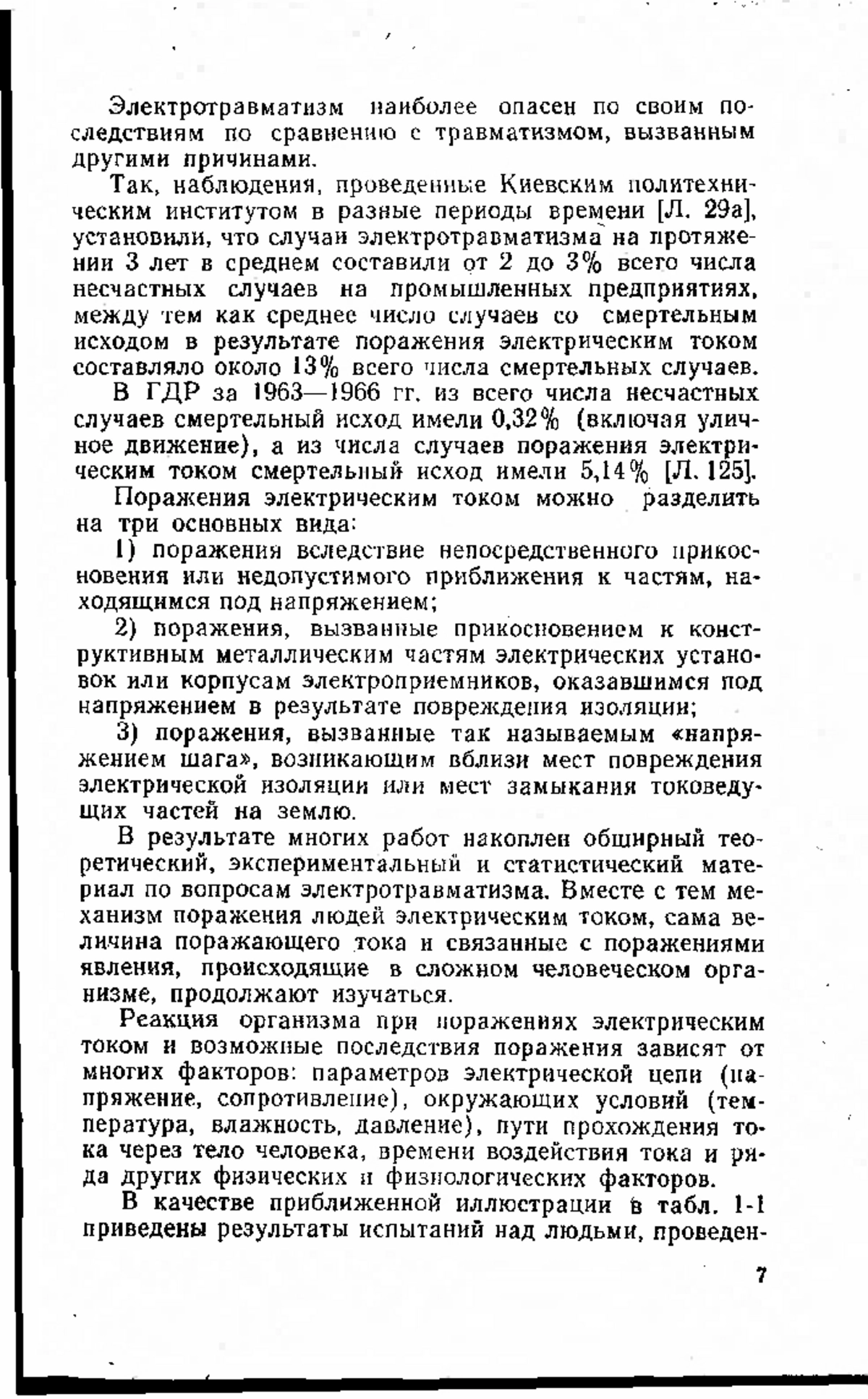 Электротравматизм наиболее опасен по своим последствиям по сравнению с травматизмом, вызванным другими причинами.

Так, наблюдения, проведенные Киевским политехническим институтом в разные периоды времени [Л. 29а], установили, что случаи электротравматизма на протяжении 3 лет в среднем составили от 2 до 3% всего числа несчастных случаев на промышленных предприятиях, между тем как среднее число случаев со смертельным исходом в результате поражения электрическим током составляло около 13% всего числа смертельных случаев.

В ГДР за 1963—1966 гг. из всего числа несчастных случаев смертельный исход имели 0,32% (включая уличное движение), а из числа случаев поражения электрическим током смертельный исход имели 5,14% [Л. 125].

Поражения электрическим током можно разделить на три основных вида:

1) поражения вследствие непосредственного прикосновения или недопустимого приближения к частям, находящимся под напряжением;

2) поражения, вызванные прикосновением к конструктивным металлическим частям электрических установок или корпусам электроприемников, оказавшимся под напряжением в результате повреждения изоляции;

3) поражения, вызванные так называемым «напряжением шага», возникающим вблизи мест повреждения электрической изоляции или мест замыкания токоведущих частей на землю.

В результате многих работ накоплен обширный теоретический, экспериментальный и статистический материал по вопросам электротравматизма. Вместе с тем механизм поражения людей электрическим током, сама величина поражающего тока и связанные с поражениями явления, происходящие в сложном человеческом организме, продолжают изучаться.

Реакция организма при поражениях электрическим током и возможные последствия поражения зависят от многих факторов: параметров электрической цепи (напряжение, сопротивление), окружающих условий (температура, влажность, давление), пути прохождения тока через тело человека, времени воздействия тока и ряда других физических и физиологических факторов.

В качестве приближенной иллюстрации в табл. 1-1 приведены результаты испытаний над людьми, проведен-

7